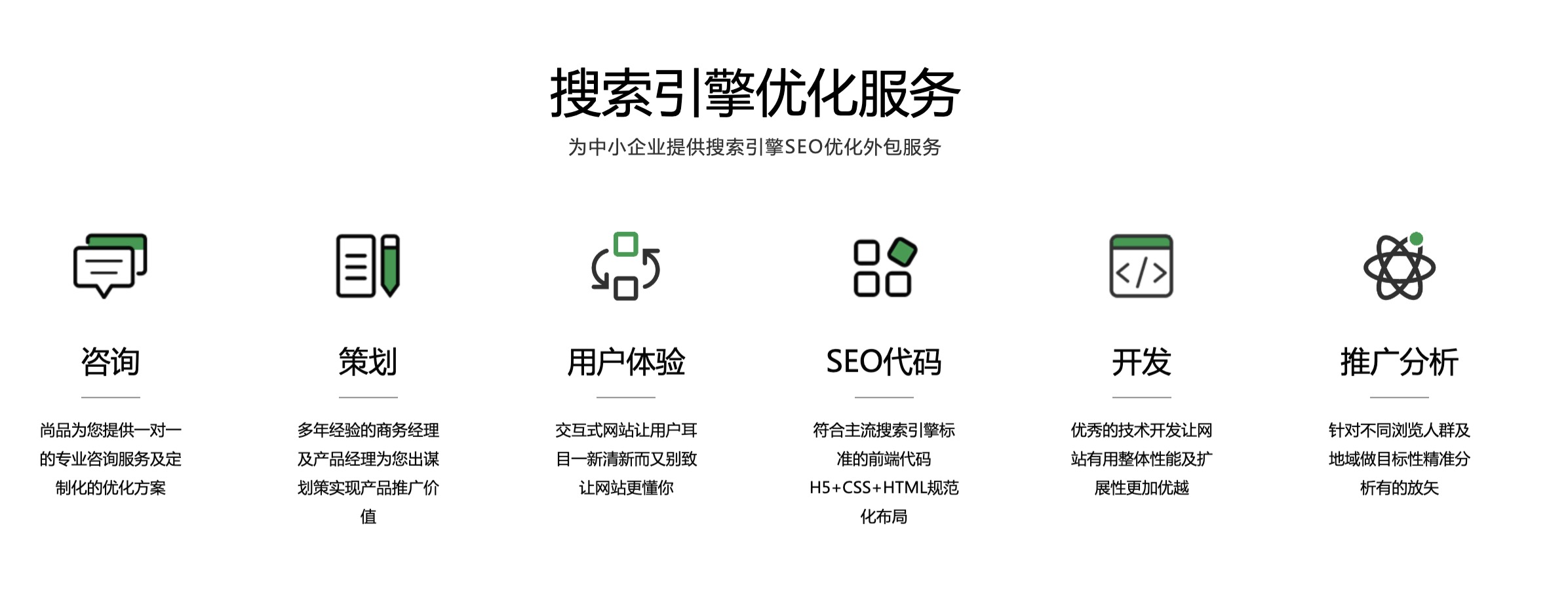 搜索引擎优化服务

为中小企业提供搜索引擎SEO优化外包服务

咨询

尚品为您提供一对一的专业咨询服务及定制化的优化方案

策划

多年经验的商务经理及产品经理为您出谋划策实现产品推广价值

用户体验

交互式网站让用户耳目一新清新而又别致让网站更懂你

SEO代码

符合主流搜索引擎标准的前端代码H5+CSS+HTML规范化布局

开发

优秀的技术开发让网站有用整体性能及扩展性更加优越

推广分析

针对不同浏览人群及地域做目标性精准分析有的放矢